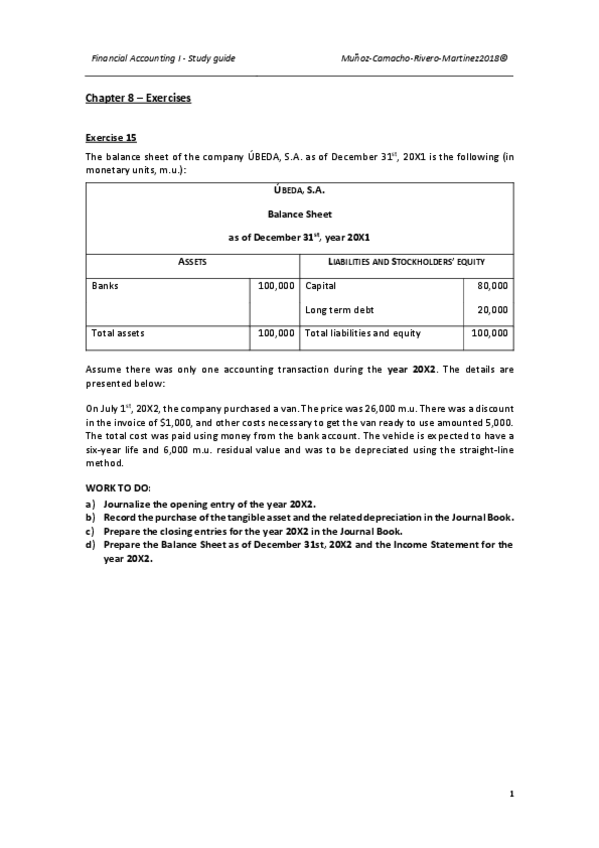 Financial Accounting I - Study guide Muñoz-Camacho-Rivero-Martinez2018©

Chapter 8 – Exercises

Exercise 15

The balance sheet of the company ÚBEDA, S.A. as of December 31$^{st}$, 20X1 is the following (in monetary units, m.u.):

ÚBEDA, S.A.

Balance Sheet

as of December 31$^{st}$, year 20X1

| ASSETS | | LIABILITIES AND STOCKHOLDERS' EQUITY | |
|---|---|---|---|
| Banks | 100,000 | Capital | 80,000 |
| | | Long term debt | 20,000 |
| Total assets | 100,000 | Total liabilities and equity | 100,000 |

Assume there was only one accounting transaction during the year 20X2. The details are presented below:

On July 1$^{st}$, 20X2, the company purchased a van. The price was 26,000 m.u. There was a discount in the invoice of $1,000, and other costs necessary to get the van ready to use amounted 5,000. The total cost was paid using money from the bank account. The vehicle is expected to have a six-year life and 6,000 m.u. residual value and was to be depreciated using the straight-line method.

WORK TO DO:
a) Journalize the opening entry of the year 20X2.
b) Record the purchase of the tangible asset and the related depreciation in the Journal Book.
c) Prepare the closing entries for the year 20X2 in the Journal Book.
d) Prepare the Balance Sheet as of December 31st, 20X2 and the Income Statement for the year 20X2.

1